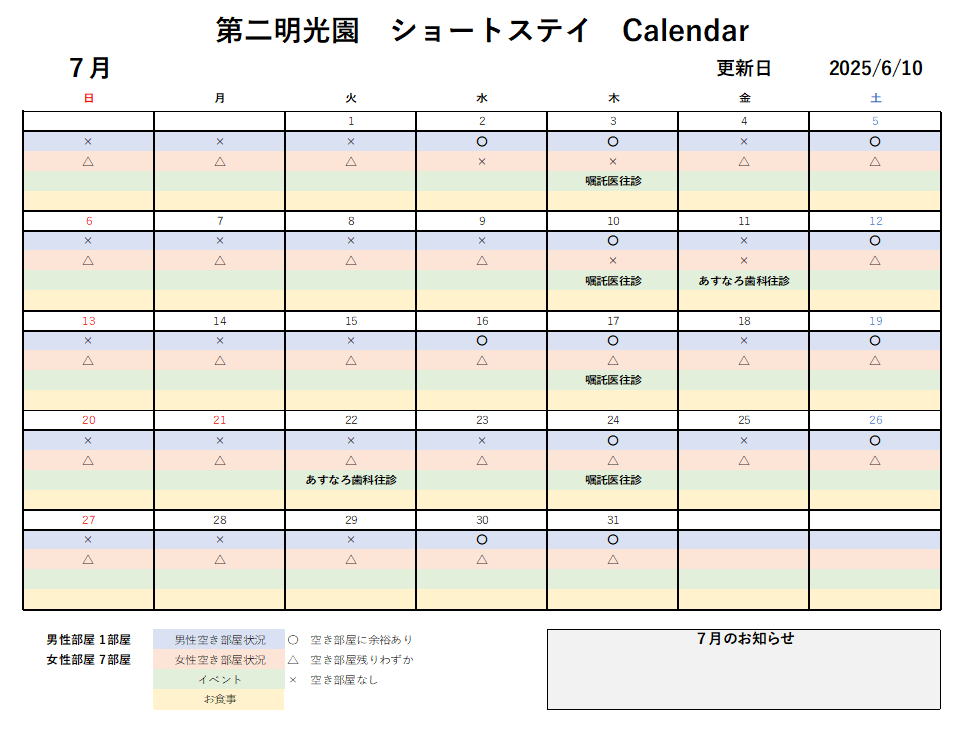 第二明光園　ショートステイ　Calendar

7月

更新日　2025/6/10

| 日 | 月 | 火 | 水 | 木 | 金 | 土 |
|---|---|---|---|---|---|---|
| | | 1 | 2 | 3 | 4 | 5 |
| × | × | × | ○ | ○ | × | ○ |
| △ | △ | △ | × | × | △ | △ |
| | | | | 嘱託医往診 | | |
| | | | | | | |
| 6 | 7 | 8 | 9 | 10 | 11 | 12 |
| × | × | × | × | ○ | × | ○ |
| △ | △ | △ | △ | × | × | △ |
| | | | | 嘱託医往診 | あすなろ歯科往診 | |
| | | | | | | |
| 13 | 14 | 15 | 16 | 17 | 18 | 19 |
| × | × | × | ○ | ○ | × | ○ |
| △ | △ | △ | △ | △ | △ | △ |
| | | | | 嘱託医往診 | | |
| | | | | | | |
| 20 | 21 | 22 | 23 | 24 | 25 | 26 |
| × | × | × | × | ○ | × | ○ |
| △ | △ | △ | △ | △ | △ | △ |
| | | あすなろ歯科往診 | | 嘱託医往診 | | |
| | | | | | | |
| 27 | 28 | 29 | 30 | 31 | | |
| × | × | × | ○ | ○ | | |
| △ | △ | △ | △ | △ | | |
| | | | | | | |
| | | | | | | |

男性部屋 1部屋
女性部屋 7部屋

男性空き部屋状況
女性空き部屋状況
イベント
お食事

○　空き部屋に余裕あり
△　空き部屋残りわずか
×　空き部屋なし

7月のお知らせ